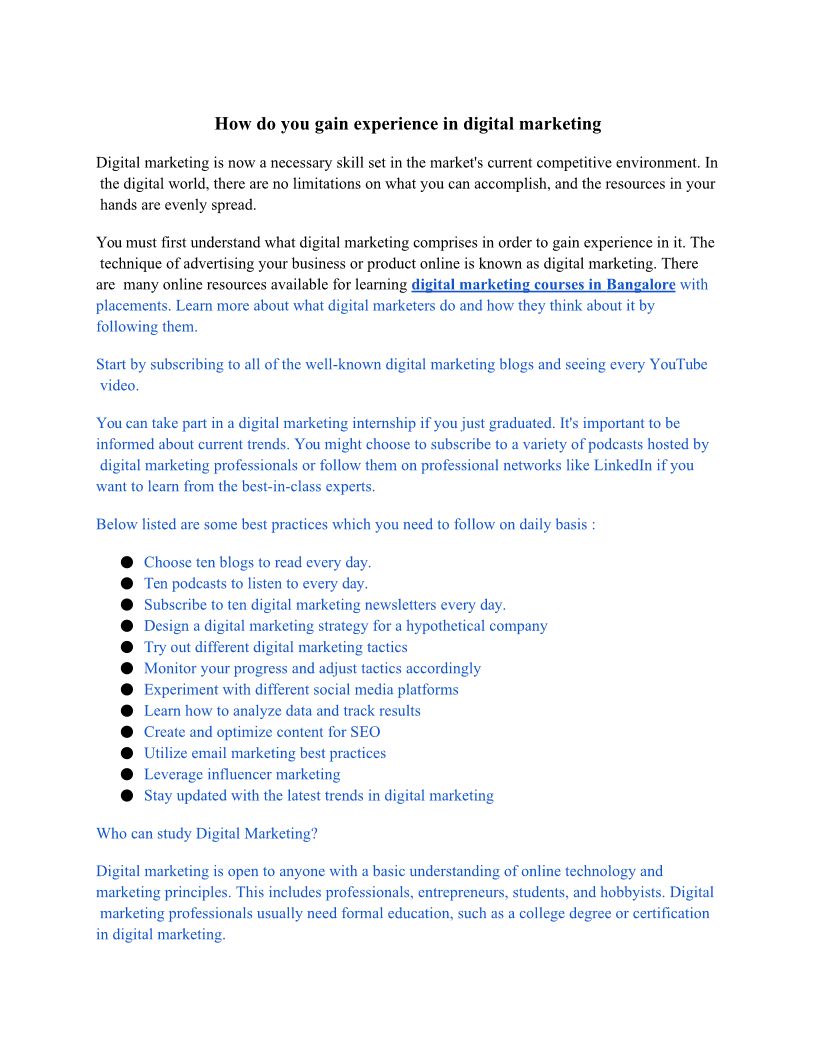 How do you gain experience in digital marketing

Digital marketing is now a necessary skill set in the market's current competitive environment. In the digital world, there are no limitations on what you can accomplish, and the resources in your hands are evenly spread.

You must first understand what digital marketing comprises in order to gain experience in it. The technique of advertising your business or product online is known as digital marketing. There are many online resources available for learning digital marketing courses in Bangalore with placements. Learn more about what digital marketers do and how they think about it by following them.

Start by subscribing to all of the well-known digital marketing blogs and seeing every YouTube video.

You can take part in a digital marketing internship if you just graduated. It's important to be informed about current trends. You might choose to subscribe to a variety of podcasts hosted by digital marketing professionals or follow them on professional networks like LinkedIn if you want to learn from the best-in-class experts.

Below listed are some best practices which you need to follow on daily basis :

● Choose ten blogs to read every day.
● Ten podcasts to listen to every day.
● Subscribe to ten digital marketing newsletters every day.
● Design a digital marketing strategy for a hypothetical company
● Try out different digital marketing tactics
● Monitor your progress and adjust tactics accordingly
● Experiment with different social media platforms
● Learn how to analyze data and track results
● Create and optimize content for SEO
● Utilize email marketing best practices
● Leverage influencer marketing
● Stay updated with the latest trends in digital marketing

Who can study Digital Marketing?

Digital marketing is open to anyone with a basic understanding of online technology and marketing principles. This includes professionals, entrepreneurs, students, and hobbyists. Digital marketing professionals usually need formal education, such as a college degree or certification in digital marketing.